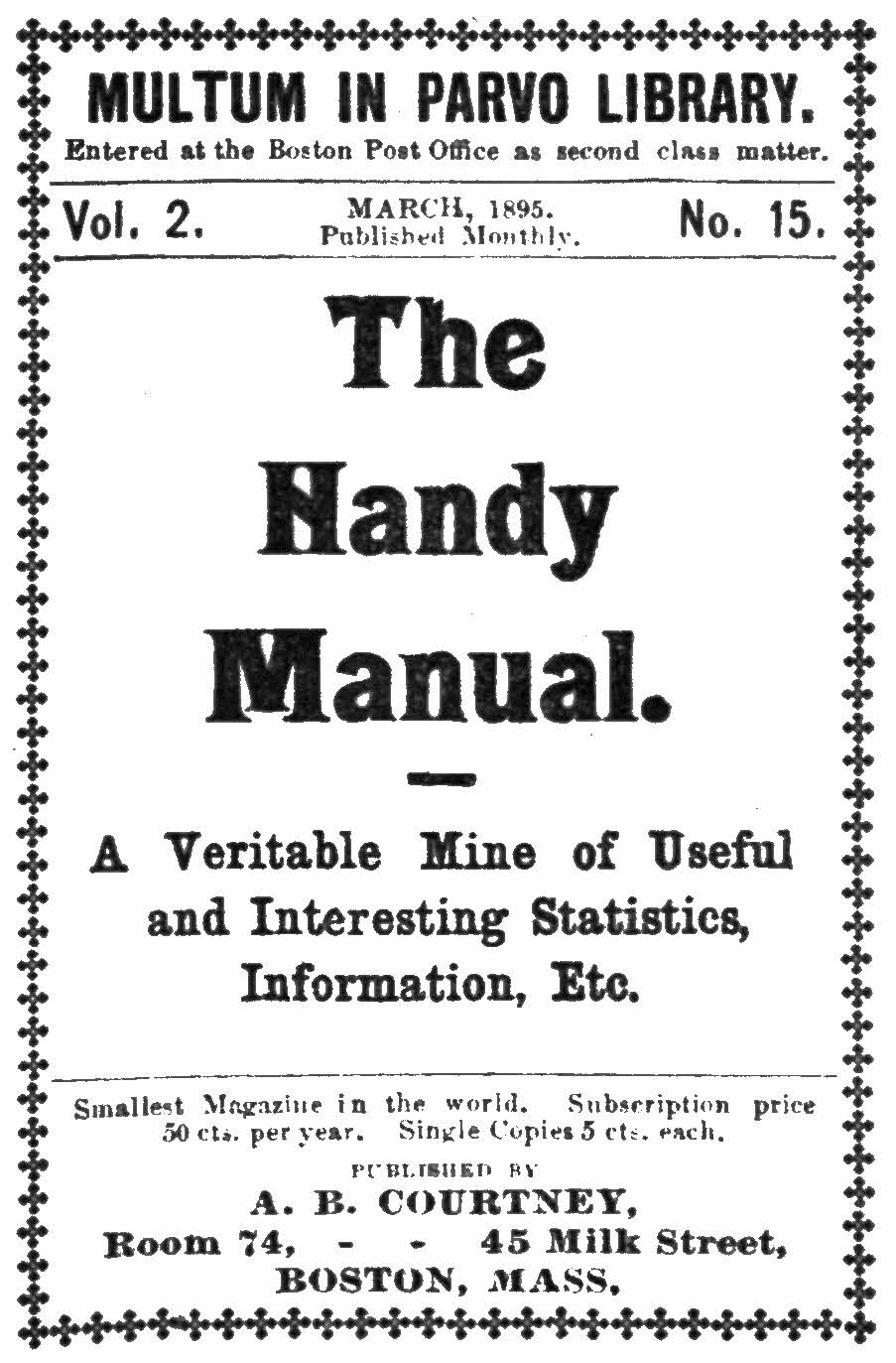 MULTUM IN PARVO LIBRARY.
Entered at the Boston Post Office as second class matter.

Vol. 2. MARCH, 1895. Published Monthly. No. 15.

The Handy Manual.

A Veritable Mine of Useful and Interesting Statistics, Information, Etc.

Smallest Magazine in the world. Subscription price 50 cts. per year. Single Copies 5 cts. each.

PUBLISHED BY
A. B. COURTNEY,
Room 74, - - 45 Milk Street,
BOSTON, MASS.